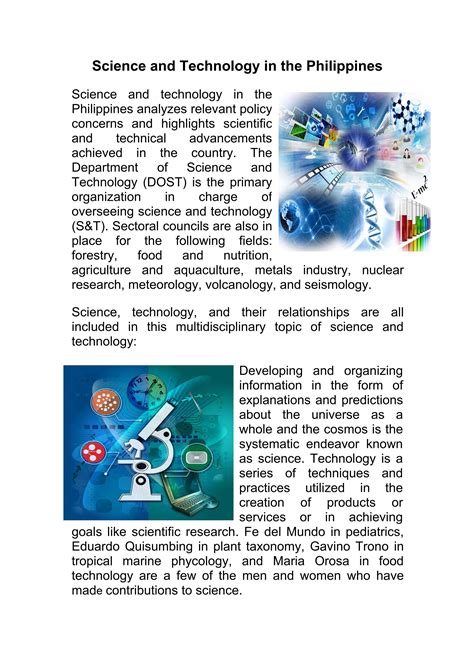 Science and Technology in the Philippines

Science and technology in the Philippines analyzes relevant policy concerns and highlights scientific and technical advancements achieved in the country. The Department of Science and Technology (DOST) is the primary organization in charge of overseeing science and technology (S&T). Sectoral councils are also in place for the following fields: forestry, food and nutrition, agriculture and aquaculture, metals industry, nuclear research, meteorology, volcanology, and seismology.

$E=mc^2$

Science, technology, and their relationships are all included in this multidisciplinary topic of science and technology:

Developing and organizing information in the form of explanations and predictions about the universe as a whole and the cosmos is the systematic endeavor known as science. Technology is a series of techniques and practices utilized in the creation of products or services or in achieving goals like scientific research. Fe del Mundo in pediatrics, Eduardo Quisumbing in plant taxonomy, Gavino Trono in tropical marine phycology, and Maria Orosa in food technology are a few of the men and women who have made contributions to science.